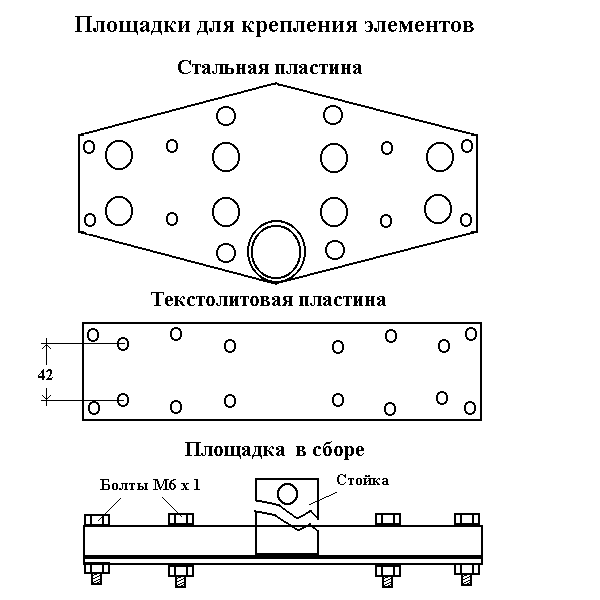 Площадки для крепления элементов

Стальная пластина

Текстолитовая пластина

42

Площадка в сборе

Болты М6 х 1

Стойка